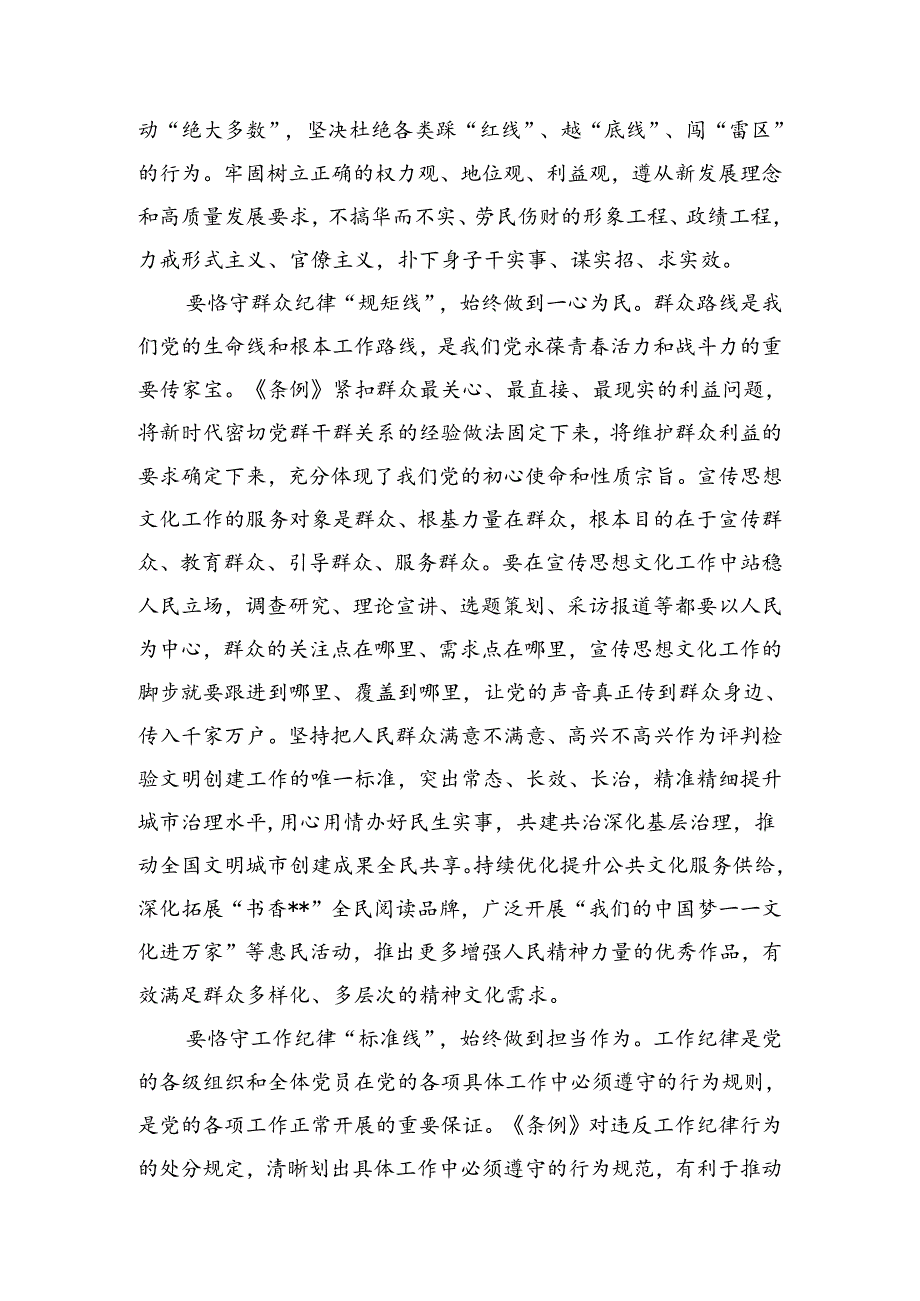 动“绝大多数”，坚决杜绝各类踩“红线”、越“底线”、闯“雷区”的行为。牢固树立正确的权力观、地位观、利益观，遵从新发展理念和高质量发展要求，不搞华而不实、劳民伤财的形象工程、政绩工程，力戒形式主义、官僚主义，扑下身子干实事、谋实招、求实效。

要恪守群众纪律“规矩线”，始终做到一心为民。群众路线是我们党的生命线和根本工作路线，是我们党永葆青春活力和战斗力的重要传家宝。《条例》紧扣群众最关心、最直接、最现实的利益问题，将新时代密切党群干群关系的经验做法固定下来，将维护群众利益的要求确定下来，充分体现了我们党的初心使命和性质宗旨。宣传思想文化工作的服务对象是群众、根基力量在群众，根本目的在于宣传群众、教育群众、引导群众、服务群众。要在宣传思想文化工作中站稳人民立场，调查研究、理论宣讲、选题策划、采访报道等都要以人民为中心，群众的关注点在哪里、需求点在哪里，宣传思想文化工作的脚步就要跟进到哪里、覆盖到哪里，让党的声音真正传到群众身边、传入千家万户。坚持把人民群众满意不满意、高兴不高兴作为评判检验文明创建工作的唯一标准，突出常态、长效、长治，精准精细提升城市治理水平，用心用情办好民生实事，共建共治深化基层治理，推动全国文明城市创建成果全民共享。持续优化提升公共文化服务供给，深化拓展“书香**”全民阅读品牌，广泛开展“我们的中国梦——文化进万家”等惠民活动，推出更多增强人民精神力量的优秀作品，有效满足群众多样化、多层次的精神文化需求。

要恪守工作纪律“标准线”，始终做到担当作为。工作纪律是党的各级组织和全体党员在党的各项具体工作中必须遵守的行为规则，是党的各项工作正常开展的重要保证。《条例》对违反工作纪律行为的处分规定，清晰划出具体工作中必须遵守的行为规范，有利于推动